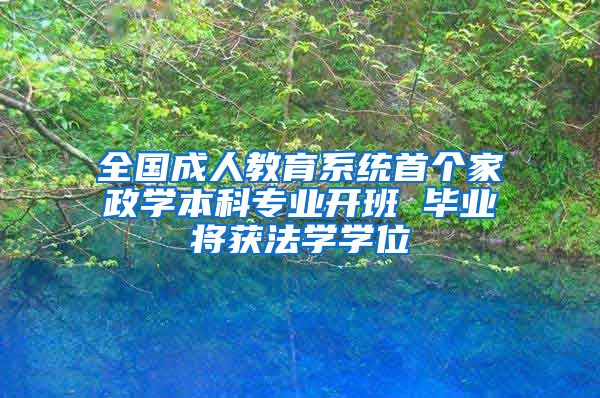 全国成人教育系统首个家政学本科专业开班 毕业将获法学学位